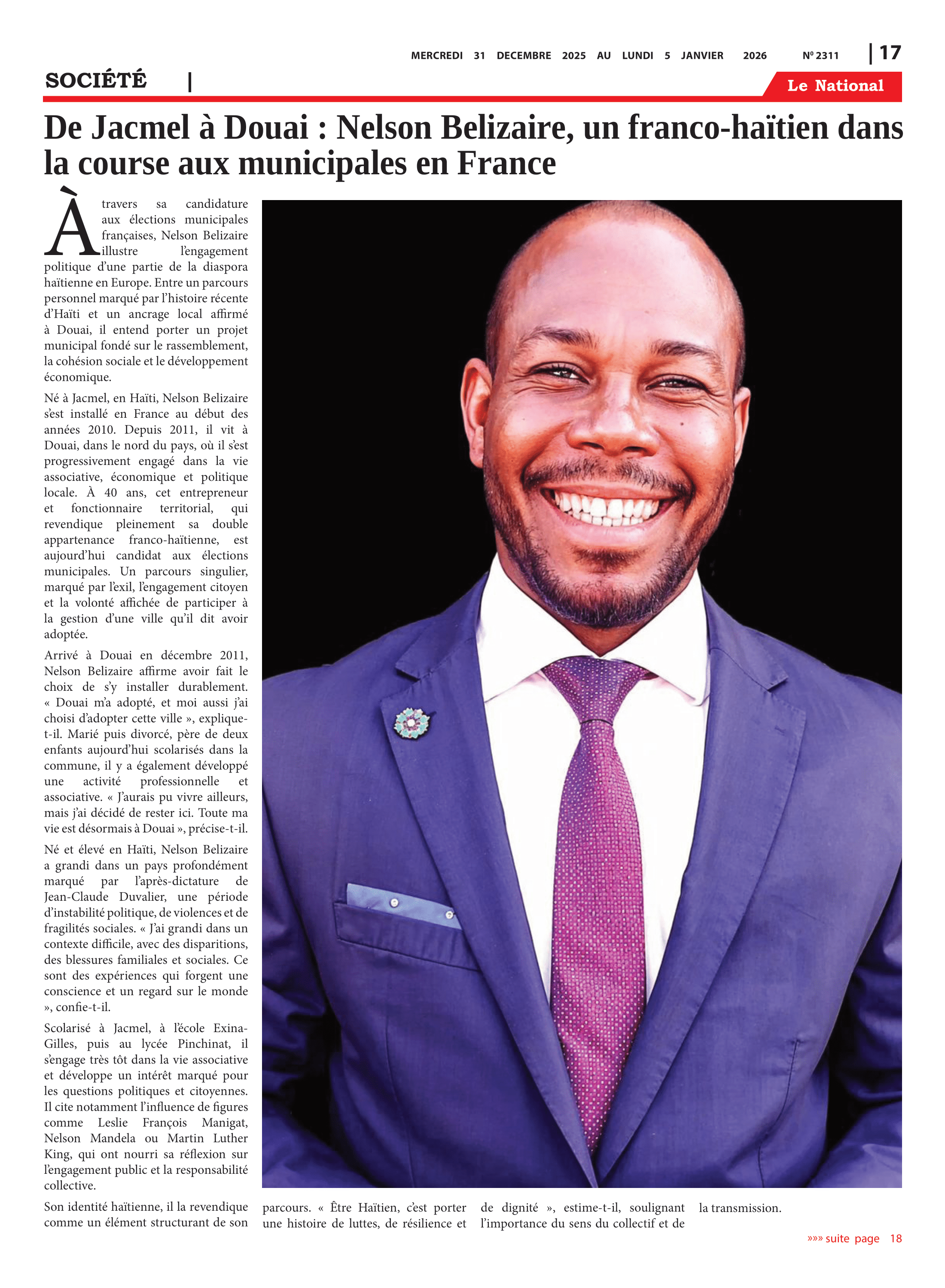 MERCREDI 31 DECEMBRE 2025 AU LUNDI 5 JANVIER 2026 Nº 2311 | 17

SOCIÉTÉ |

Le National

De Jacmel à Douai : Nelson Belizaire, un franco-haïtien dans la course aux municipales en France

À travers sa candidature aux élections municipales françaises, Nelson Belizaire illustre l'engagement politique d'une partie de la diaspora haïtienne en Europe. Entre un parcours personnel marqué par l'histoire récente d'Haïti et un ancrage local affirmé à Douai, il entend porter un projet municipal fondé sur le rassemblement, la cohésion sociale et le développement économique.

Né à Jacmel, en Haïti, Nelson Belizaire s'est installé en France au début des années 2010. Depuis 2011, il vit à Douai, dans le nord du pays, où il s'est progressivement engagé dans la vie associative, économique et politique locale. À 40 ans, cet entrepreneur et fonctionnaire territorial, qui revendique pleinement sa double appartenance franco-haïtienne, est aujourd'hui candidat aux élections municipales. Un parcours singulier, marqué par l'exil, l'engagement citoyen et la volonté affichée de participer à la gestion d'une ville qu'il dit avoir adoptée.

Arrivé à Douai en décembre 2011, Nelson Belizaire affirme avoir fait le choix de s'y installer durablement. « Douai m'a adopté, et moi aussi j'ai choisi d'adopter cette ville », explique-t-il. Marié puis divorcé, père de deux enfants aujourd'hui scolarisés dans la commune, il y a également développé une activité professionnelle et associative. « J'aurais pu vivre ailleurs, mais j'ai décidé de rester ici. Toute ma vie est désormais à Douai », précise-t-il.

Né et élevé en Haïti, Nelson Belizaire a grandi dans un pays profondément marqué par l'après-dictature de Jean-Claude Duvalier, une période d'instabilité politique, de violences et de fragilités sociales. « J'ai grandi dans un contexte difficile, avec des disparitions, des blessures familiales et sociales. Ce sont des expériences qui forgent une conscience et un regard sur le monde », confie-t-il.

Scolarisé à Jacmel, à l'école Exina-Gilles, puis au lycée Pinchinat, il s'engage très tôt dans la vie associative et développe un intérêt marqué pour les questions politiques et citoyennes. Il cite notamment l'influence de figures comme Leslie François Manigat, Nelson Mandela ou Martin Luther King, qui ont nourri sa réflexion sur l'engagement public et la responsabilité collective.

Son identité haïtienne, il la revendique comme un élément structurant de son parcours. « Être Haïtien, c'est porter une histoire de luttes, de résilience et de dignité », estime-t-il, soulignant l'importance du sens du collectif et de la transmission.

»»» suite page 18